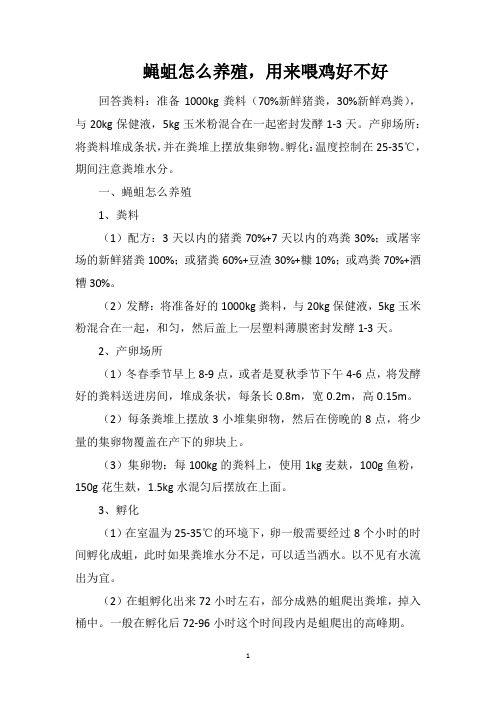 蝇蛆怎么养殖，用来喂鸡好不好

回答粪料：准备 1000kg 粪料（70%新鲜猪粪，30%新鲜鸡粪），与 20kg 保健液，5kg 玉米粉混合在一起密封发酵 1-3 天。产卵场所：将粪料堆成条状，并在粪堆上摆放集卵物。孵化：温度控制在 25-35℃，期间注意粪堆水分。

一、蝇蛆怎么养殖

1、粪料

（1）配方：3 天以内的猪粪 70%+7 天以内的鸡粪 30%；或屠宰场的新鲜猪粪 100%；或猪粪 60%+豆渣 30%+糠 10%；或鸡粪 70%+酒糟 30%。

（2）发酵：将准备好的 1000kg 粪料，与 20kg 保健液，5kg 玉米粉混合在一起，和匀，然后盖上一层塑料薄膜密封发酵 1-3 天。

2、产卵场所

（1）冬春季节早上 8-9 点，或者是夏秋季节下午 4-6 点，将发酵好的粪料送进房间，堆成条状，每条长 0.8m，宽 0.2m，高 0.15m。

（2）每条粪堆上摆放 3 小堆集卵物，然后在傍晚的 8 点，将少量的集卵物覆盖在产下的卵块上。

（3）集卵物：每 100kg 的粪料上，使用 1kg 麦麸，100g 鱼粉，150g 花生麸，1.5kg 水混匀后摆放在上面。

3、孵化

（1）在室温为 25-35℃的环境下，卵一般需要经过 8 个小时的时间孵化成蛆，此时如果粪堆水分不足，可以适当洒水。以不见有水流出为宜。

（2）在蛆孵化出来 72 小时左右，部分成熟的蛆爬出粪堆，掉入桶中。一般在孵化后 72-96 小时这个时间段内是蛆爬出的高峰期。

1